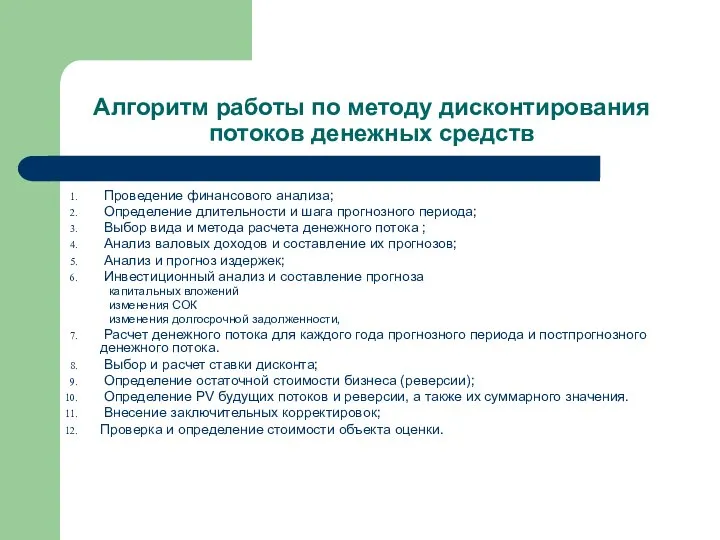 Алгоритм работы по методу дисконтирования потоков денежных средств

1. Проведение финансового анализа;
2. Определение длительности и шага прогнозного периода;
3. Выбор вида и метода расчета денежного потока ;
4. Анализ валовых доходов и составление их прогнозов;
5. Анализ и прогноз издержек;
6. Инвестиционный анализ и составление прогноза
капитальных вложений
изменения СОК
изменения долгосрочной задолженности,
7. Расчет денежного потока для каждого года прогнозного периода и постпрогнозного денежного потока.
8. Выбор и расчет ставки дисконта;
9. Определение остаточной стоимости бизнеса (реверсии);
10. Определение PV будущих потоков и реверсии, а также их суммарного значения.
11. Внесение заключительных корректировок;
12. Проверка и определение стоимости объекта оценки.